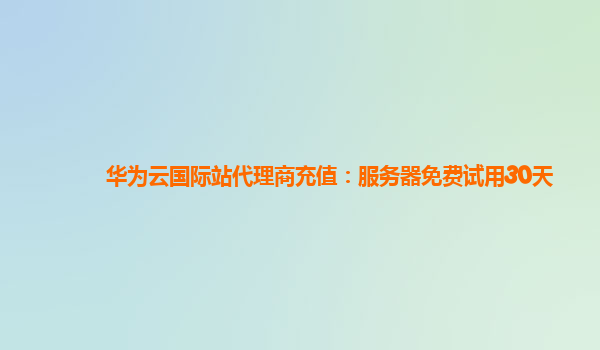 华为云国际站代理商充值：服务器免费试用30天